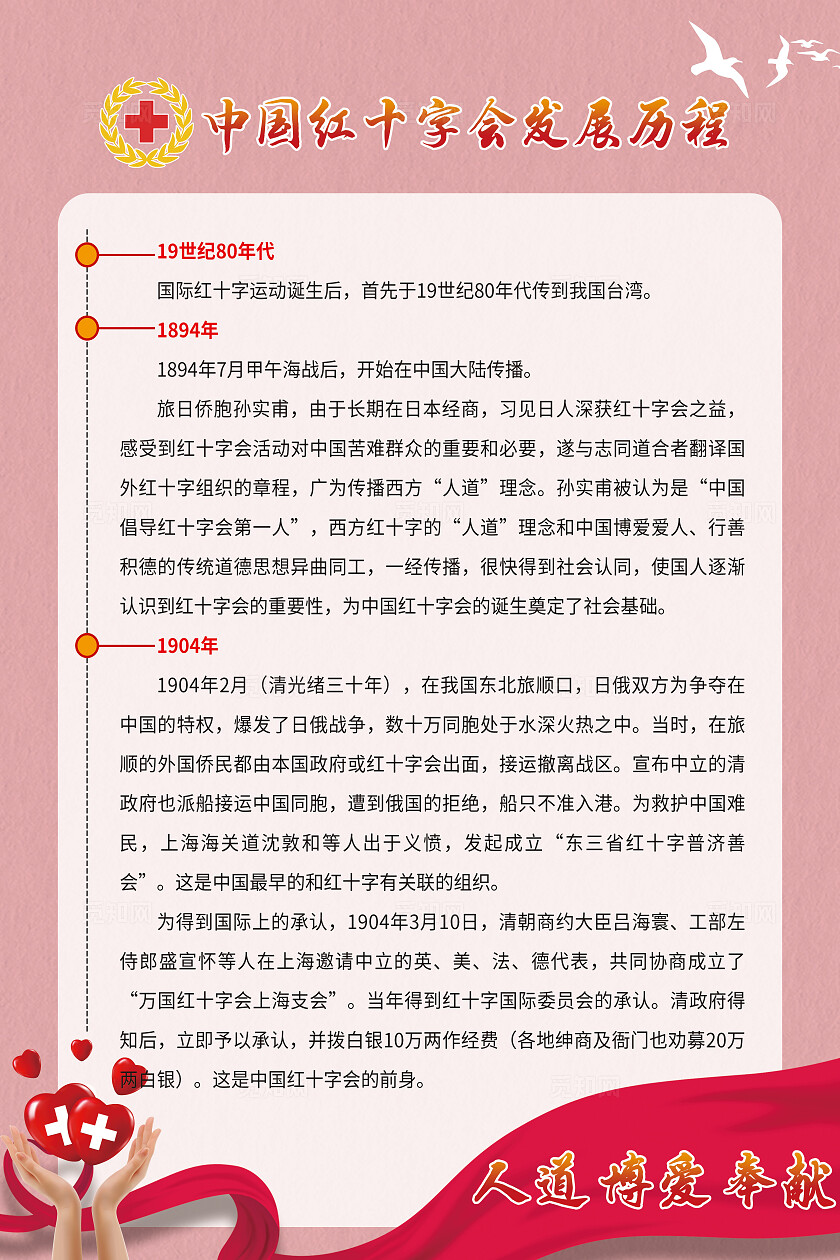 中国红十字会发展历程

19世纪80年代

国际红十字运动诞生后，首先于19世纪80年代传到我国台湾。

1894年

1894年7月甲午海战后，开始在中国大陆传播。

旅日侨胞孙实甫，由于长期在日本经商，习见日人深获红十字会之益，感受到红十字会活动对中国苦难群众的重要和必要，遂与志同道合者翻译国外红十字组织的章程，广为传播西方“人道”理念。孙实甫被认为是“中国倡导红十字会第一人”，西方红十字的“人道”理念和中国博爱爱人、行善积德的传统道德思想异曲同工，一经传播，很快得到社会认同，使国人逐渐认识到红十字会的重要性，为中国红十字会的诞生奠定了社会基础。

1904年

1904年2月（清光绪三十年），在我国东北旅顺口，日俄双方为争夺在中国的特权，爆发了日俄战争，数十万同胞处于水深火热之中。当时，在旅顺的外国侨民都由本国政府或红十字会出面，接运撤离战区。宣布中立的清政府也派船接运中国同胞，遭到俄国的拒绝，船只不准入港。为救护中国难民，上海海关道沈敦和等人出于义愤，发起成立“东三省红十字普济善会”。这是中国最早的和红十字有关联的组织。

为得到国际上的承认，1904年3月10日，清朝商约大臣吕海寰、工部左侍郎盛宣怀等人在上海邀请中立的英、美、法、德代表，共同协商成立了“万国红十字会上海支会”。当年得到红十字国际委员会的承认。清政府得知后，立即予以承认，并拨白银10万两作经费（各地绅商及衙门也劝募20万两白银）。这是中国红十字会的前身。

人道 博爱 奉献